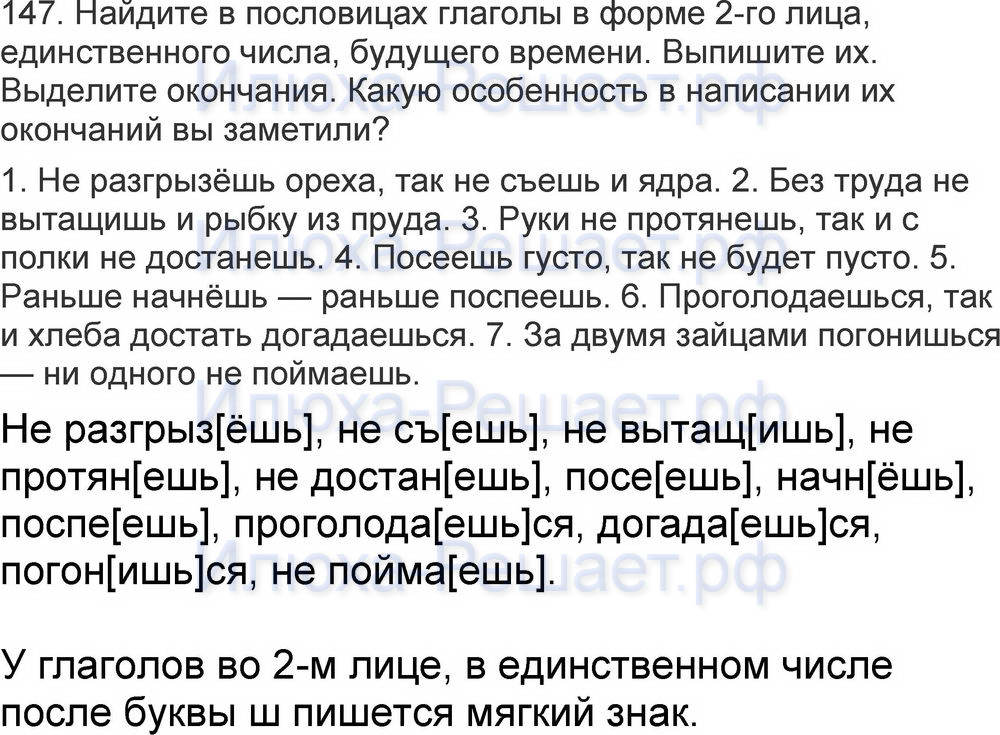 147. Найдите в пословицах глаголы в форме 2-го лица, единственного числа, будущего времени. Выпишите их. Выделите окончания. Какую особенность в написании их окончаний вы заметили?

1. Не разгрызёшь ореха, так не съешь и ядра. 2. Без труда не вытащишь и рыбку из пруда. 3. Руки не протянешь, так и с полки не достанешь. 4. Посеешь густо, так не будет пусто. 5. Раньше начнёшь — раньше поспеешь. 6. Проголодаешься, так и хлеба достать догадаешься. 7. За двумя зайцами погонишься — ни одного не поймаешь.

Не разгрыз[ёшь], не съ[ешь], не вытащ[ишь], не протян[ешь], не достан[ешь], посе[ешь], начн[ёшь], поспе[ешь], проголода[ешь]ся, догада[ешь]ся, погон[ишь]ся, не пойма[ешь].

У глаголов во 2-м лице, в единственном числе после буквы ш пишется мягкий знак.

Илюха-Решает.рф